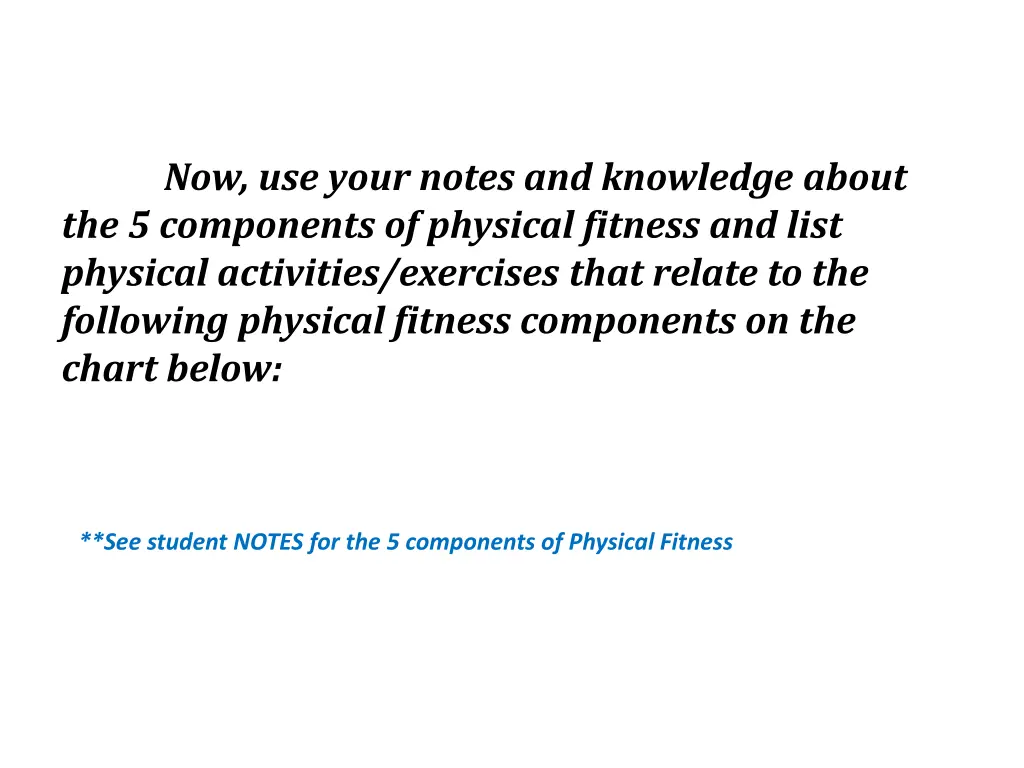 Now, use your notes and knowledge about the 5 components of physical fitness and list physical activities/exercises that relate to the following physical fitness components on the chart below:

**See student NOTES for the 5 components of Physical Fitness